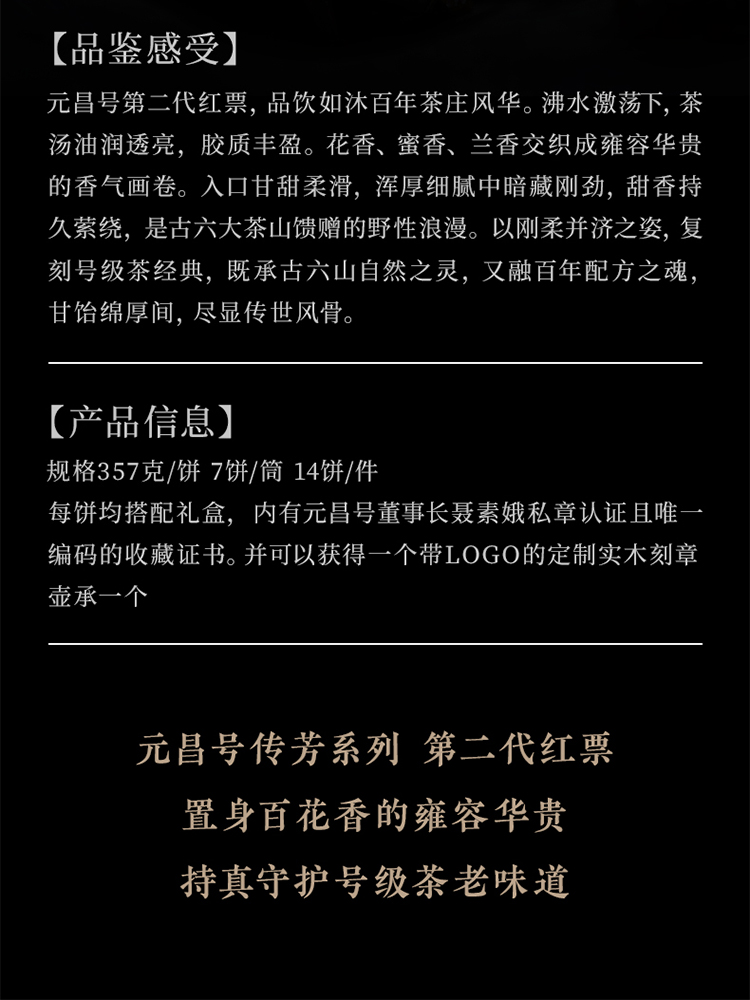 【品鉴感受】

元昌号第二代红票，品饮如沐百年茶庄风华。沸水激荡下，茶汤油润透亮，胶质丰盈。花香、蜜香、兰香交织成雍容华贵的香气画卷。入口甘甜柔滑，浑厚细腻中暗藏刚劲，甜香持久萦绕，是古六大茶山馈赠的野性浪漫。以刚柔并济之姿，复刻号级茶经典，既承古六山自然之灵，又融百年配方之魂，甘饴绵厚间，尽显传世风骨。

【产品信息】

规格357克/饼 7饼/筒 14饼/件

每饼均搭配礼盒，内有元昌号董事长聂素娥私章认证且唯一编码的收藏证书。并可以获得一个带LOGO的定制实木刻章壶承一个

元昌号传芳系列 第二代红票

置身百花香的雍容华贵

持真守护号级茶老味道